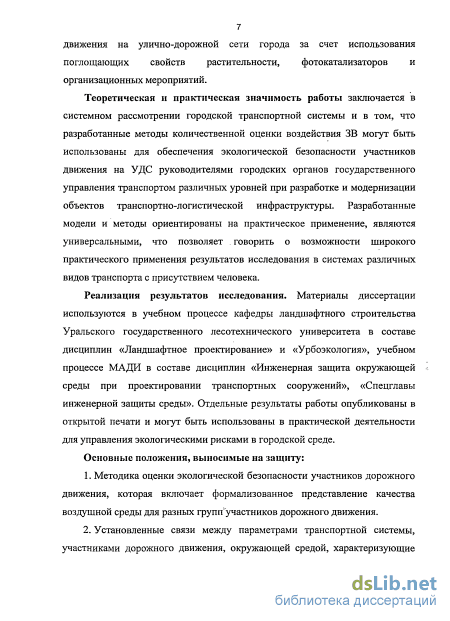 7

движения на улично-дорожной сети города за счет использования поглощающих свойств растительности, фотокатализаторов и организационных мероприятий.

Теоретическая и практическая значимость работы заключается в системном рассмотрении городской транспортной системы и в том, что разработанные методы количественной оценки воздействия ЗВ могут быть использованы для обеспечения экологической безопасности участников движения на УДС руководителями городских органов государственного управления транспортом различных уровней при разработке и модернизации объектов транспортно-логистической инфраструктуры. Разработанные модели и методы ориентированы на практическое применение, являются универсальными, что позволяет говорить о возможности широкого практического применения результатов исследования в системах различных видов транспорта с присутствием человека.

Реализация результатов исследования. Материалы диссертации используются в учебном процессе кафедры ландшафтного строительства Уральского государственного лесотехнического университета в составе дисциплин «Ландшафтное проектирование» и «Урбоэкология», учебном процессе МАДИ в составе дисциплин «Инженерная защита окружающей среды при проектировании транспортных сооружений», «Спецглавы инженерной защиты среды». Отдельные результаты работы опубликованы в открытой печати и могут быть использованы в практической деятельности для управления экологическими рисками в городской среде.

Основные положения, выносимые на защиту:

1. Методика оценки экологической безопасности участников дорожного движения, которая включает формализованное представление качества воздушной среды для разных групп участников дорожного движения.

2. Установленные связи между параметрами транспортной системы, участниками дорожного движения, окружающей средой, характеризующие

dsLib.net
библиотека диссертаций